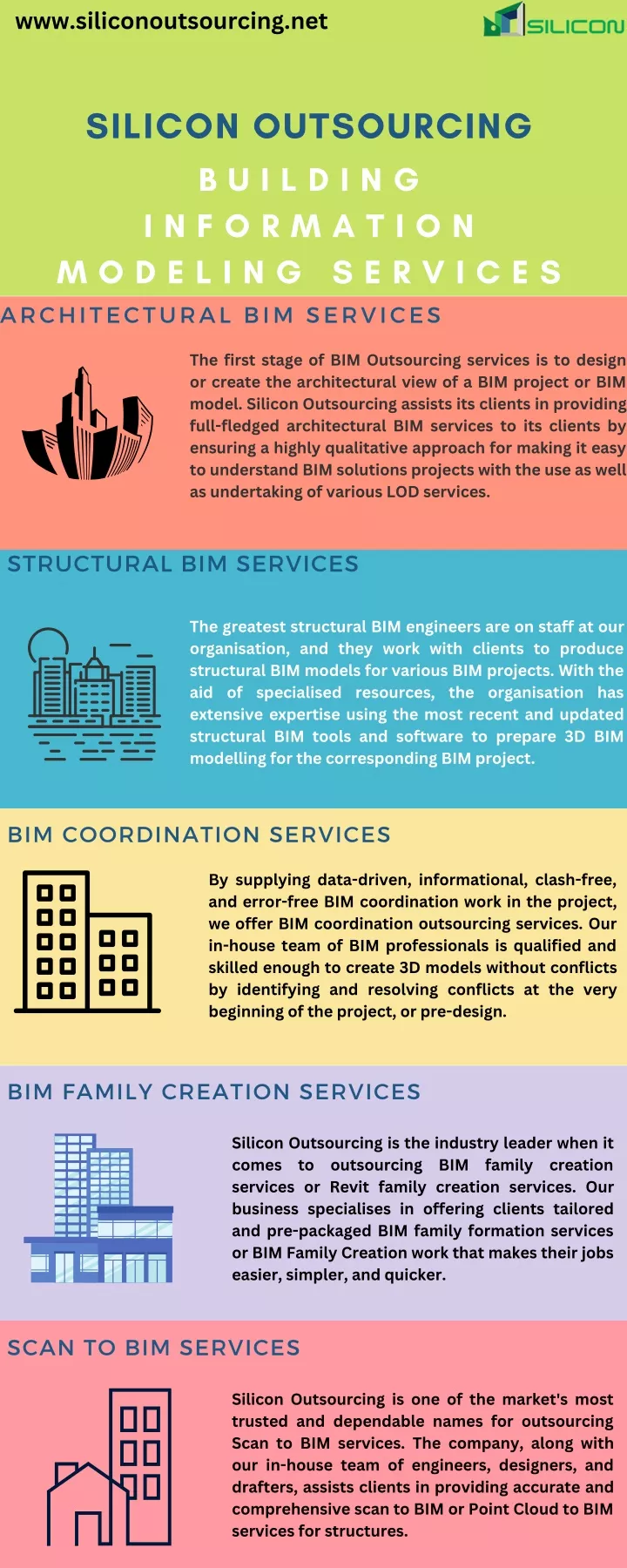 www.siliconoutsourcing.net

SILICON

SILICON OUTSOURCING

BUILDING INFORMATION MODELING SERVICES

ARCHITECTURAL BIM SERVICES

The first stage of BIM Outsourcing services is to design or create the architectural view of a BIM project or BIM model. Silicon Outsourcing assists its clients in providing full-fledged architectural BIM services to its clients by ensuring a highly qualitative approach for making it easy to understand BIM solutions projects with the use as well as undertaking of various LOD services.

STRUCTURAL BIM SERVICES

The greatest structural BIM engineers are on staff at our organisation, and they work with clients to produce structural BIM models for various BIM projects. With the aid of specialised resources, the organisation has extensive expertise using the most recent and updated structural BIM tools and software to prepare 3D BIM modelling for the corresponding BIM project.

BIM COORDINATION SERVICES

By supplying data-driven, informational, clash-free, and error-free BIM coordination work in the project, we offer BIM coordination outsourcing services. Our in-house team of BIM professionals is qualified and skilled enough to create 3D models without conflicts by identifying and resolving conflicts at the very beginning of the project, or pre-design.

BIM FAMILY CREATION SERVICES

Silicon Outsourcing is the industry leader when it comes to outsourcing BIM family creation services or Revit family creation services. Our business specialises in offering clients tailored and pre-packaged BIM family formation services or BIM Family Creation work that makes their jobs easier, simpler, and quicker.

SCAN TO BIM SERVICES

Silicon Outsourcing is one of the market's most trusted and dependable names for outsourcing Scan to BIM services. The company, along with our in-house team of engineers, designers, and drafters, assists clients in providing accurate and comprehensive scan to BIM or Point Cloud to BIM services for structures.